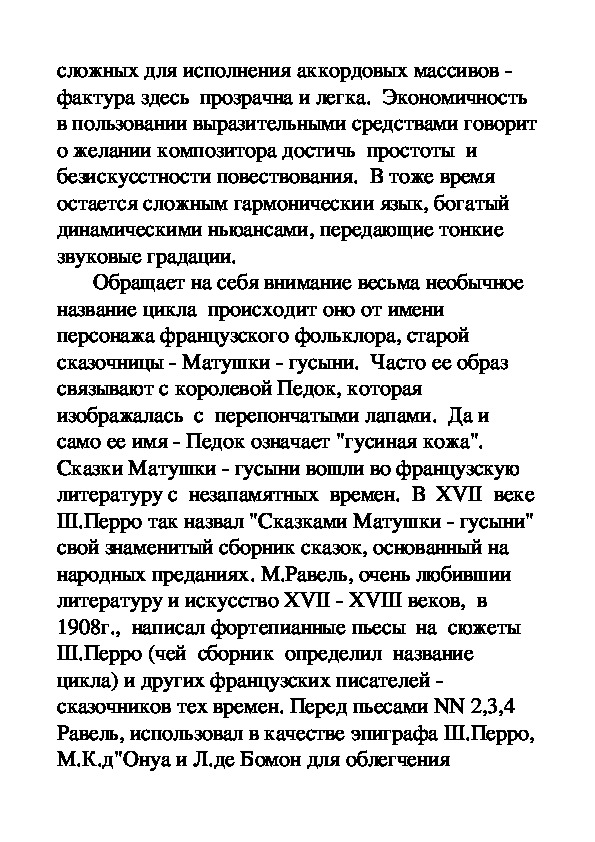 сложных для исполнения аккордовых массивов - фактура здесь прозрачна и легка. Экономичность в пользовании выразительными средствами говорит о желании композитора достичь простоты и безискусстности повествования. В тоже время остается сложным гармоническии язык, богатый динамическими ньюансами, передающие тонкие звуковые градации.

Обращает на себя внимание весьма необычное название цикла происходит оно от имени персонажа французского фольклора, старой сказочницы - Матушки - гусыни. Часто ее образ связывают с королевой Педок, которая изображалась с перепончатыми лапами. Да и само ее имя - Педок означает "гусиная кожа". Сказки Матушки - гусыни вошли во французскую литературу с незапамятных времен. В XVII веке Ш.Перро так назвал "Сказками Матушки - гусыни" свой знаменитый сборник сказок, основанный на народных преданиях. М.Равель, очень любившии литературу и искусство XVII - XVIII веков, в 1908г., написал фортепианные пьесы на сюжеты Ш.Перро (чей сборник определил название цикла) и других французских писателей - сказочников тех времен. Перед пьесами NN 2,3,4 Равель, использовал в качестве эпиграфа Ш.Перро, М.К.д"Онуа и Л.де Бомон для облегчения